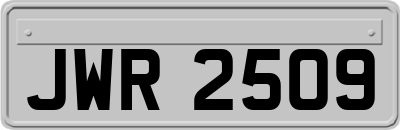 JWR 2509